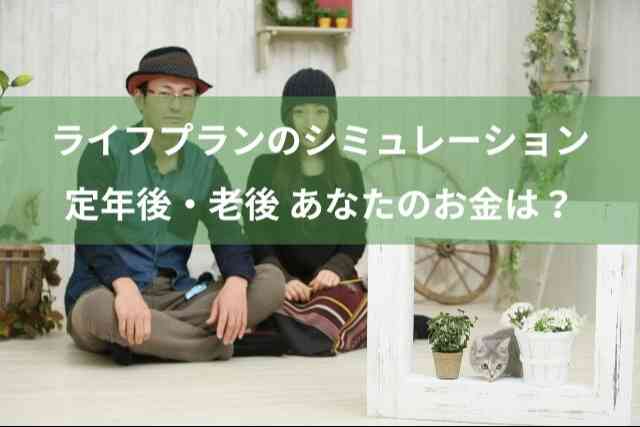 ライフプランのシミュレーション

定年後・老後 あなたのお金は？